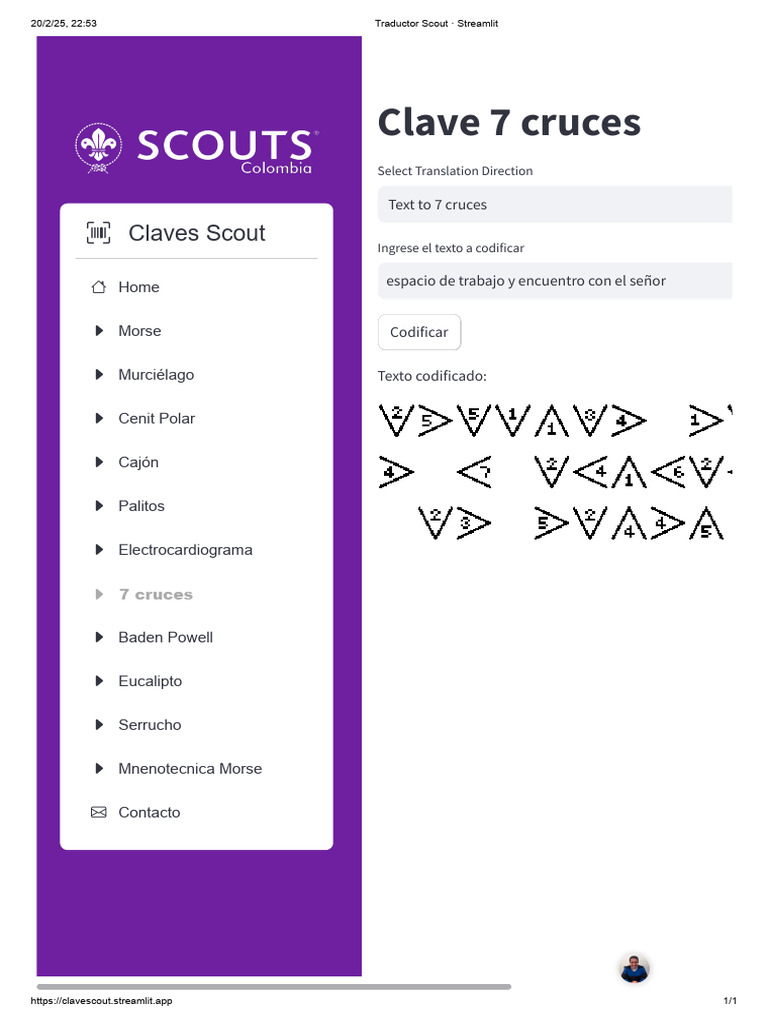 20/2/25, 22:53

Traductor Scout · Streamlit

SCOUTS
Colombia

Claves Scout

Home

Morse

Murciélago

Cenit Polar

Cajón

Palitos

Electrocardiograma

7 cruces

Baden Powell

Eucalipto

Serrucho

Mnenotecnica Morse

Contacto

Clave 7 cruces

Select Translation Direction

Text to 7 cruces

Ingrese el texto a codificar

espacio de trabajo y encuentro con el señor

Codificar

Texto codificado:

2 5 5 1 1 3 4 1

4 7 2 4 1 6 2

2 3 5 2 4 4 5

https://clavescout.streamlit.app

1/1